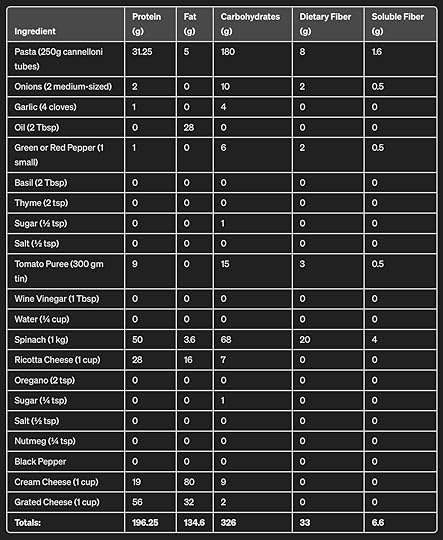 | Ingredient | Protein (g) | Fat (g) | Carbohydrates (g) | Dietary Fiber (g) | Soluble Fiber (g) |
|---|---|---|---|---|---|
| Pasta (250g cannelloni tubes) | 31.25 | 5 | 180 | 8 | 1.6 |
| Onions (2 medium-sized) | 2 | 0 | 10 | 2 | 0.5 |
| Garlic (4 cloves) | 1 | 0 | 4 | 0 | 0 |
| Oil (2 Tbsp) | 0 | 28 | 0 | 0 | 0 |
| Green or Red Pepper (1 small) | 1 | 0 | 6 | 2 | 0.5 |
| Basil (2 Tbsp) | 0 | 0 | 0 | 0 | 0 |
| Thyme (2 tsp) | 0 | 0 | 0 | 0 | 0 |
| Sugar (½ tsp) | 0 | 0 | 1 | 0 | 0 |
| Salt (½ tsp) | 0 | 0 | 0 | 0 | 0 |
| Tomato Puree (300 gm tin) | 9 | 0 | 15 | 3 | 0.5 |
| Wine Vinegar (1 Tbsp) | 0 | 0 | 0 | 0 | 0 |
| Water (¼ cup) | 0 | 0 | 0 | 0 | 0 |
| Spinach (1 kg) | 50 | 3.6 | 68 | 20 | 4 |
| Ricotta Cheese (1 cup) | 28 | 16 | 7 | 0 | 0 |
| Oregano (2 tsp) | 0 | 0 | 0 | 0 | 0 |
| Sugar (¼ tsp) | 0 | 0 | 1 | 0 | 0 |
| Salt (½ tsp) | 0 | 0 | 0 | 0 | 0 |
| Nutmeg (¼ tsp) | 0 | 0 | 0 | 0 | 0 |
| Black Pepper | 0 | 0 | 0 | 0 | 0 |
| Cream Cheese (1 cup) | 19 | 80 | 9 | 0 | 0 |
| Grated Cheese (1 cup) | 56 | 32 | 2 | 0 | 0 |
| Totals: | 196.25 | 134.6 | 326 | 33 | 6.6 |